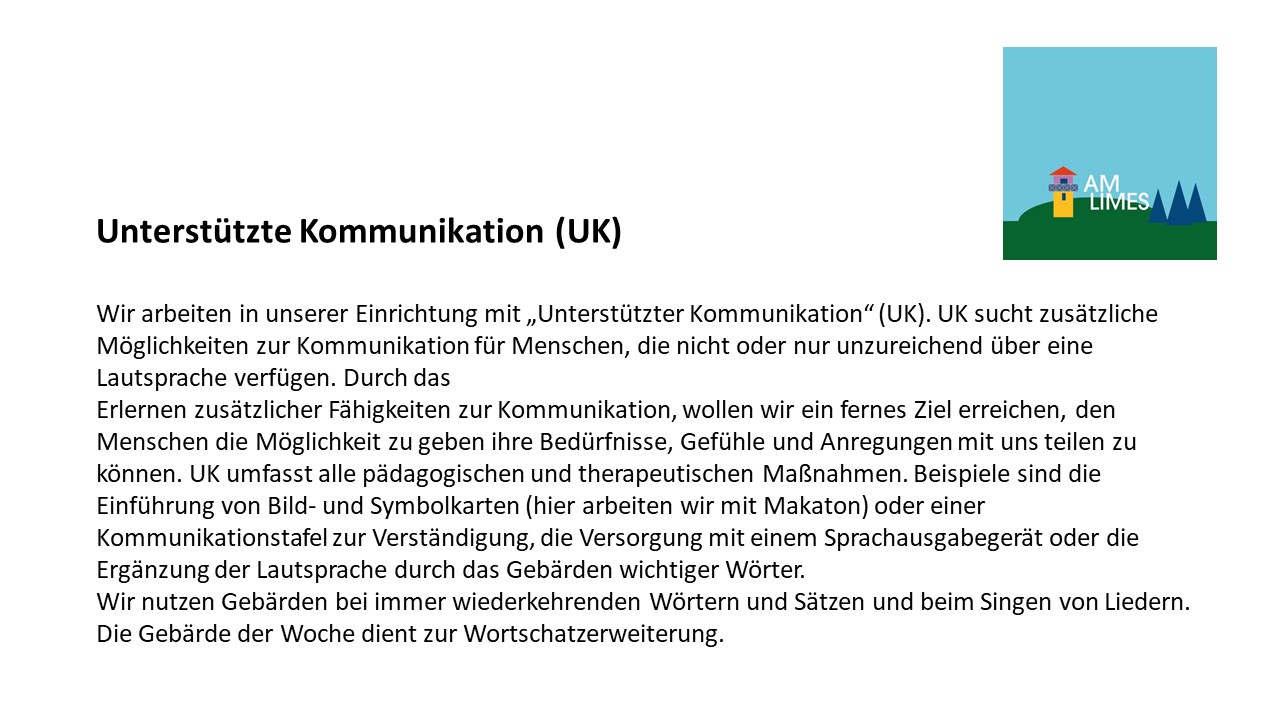 AM
LIMES

Unterstützte Kommunikation (UK)

Wir arbeiten in unserer Einrichtung mit „Unterstützter Kommunikation“ (UK). UK sucht zusätzliche Möglichkeiten zur Kommunikation für Menschen, die nicht oder nur unzureichend über eine Lautsprache verfügen. Durch das
Erlernen zusätzlicher Fähigkeiten zur Kommunikation, wollen wir ein fernes Ziel erreichen, den Menschen die Möglichkeit zu geben ihre Bedürfnisse, Gefühle und Anregungen mit uns teilen zu können. UK umfasst alle pädagogischen und therapeutischen Maßnahmen. Beispiele sind die Einführung von Bild- und Symbolkarten (hier arbeiten wir mit Makaton) oder einer Kommunikationstafel zur Verständigung, die Versorgung mit einem Sprachausgabegerät oder die Ergänzung der Lautsprache durch das Gebärden wichtiger Wörter.
Wir nutzen Gebärden bei immer wiederkehrenden Wörtern und Sätzen und beim Singen von Liedern. Die Gebärde der Woche dient zur Wortschatzerweiterung.